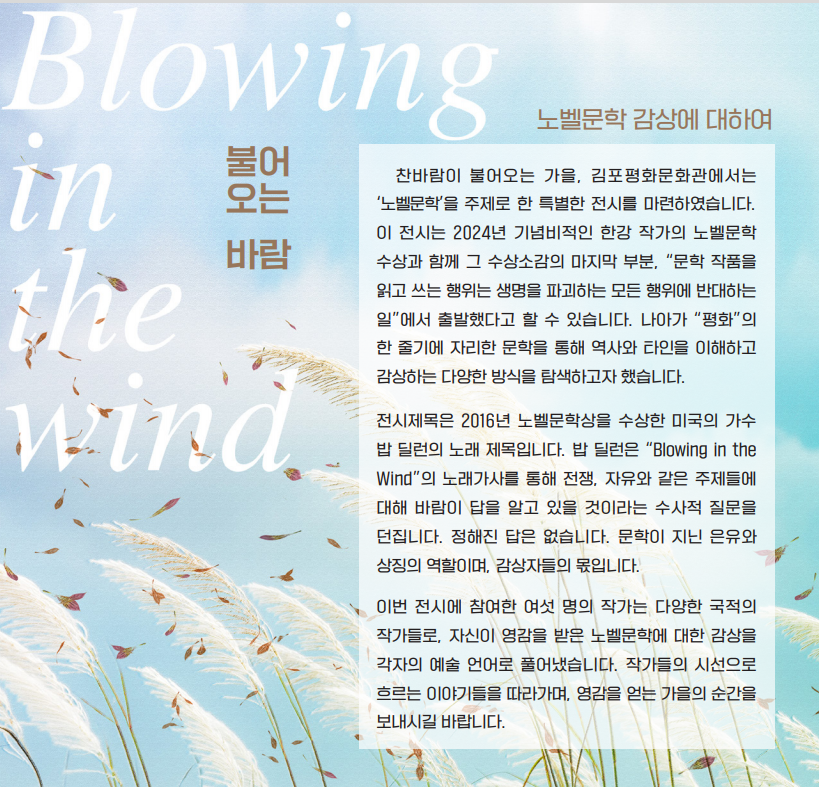 Blowing
in
the
wind

불어
오는
바람

노벨문학 감상에 대하여

찬바람이 불어오는 가을, 김포평화문화관에서는 '노벨문학'을 주제로 한 특별한 전시를 마련하였습니다. 이 전시는 2024년 기념비적인 한강 작가의 노벨문학 수상과 함께 그 수상소감의 마지막 부분, "문학 작품을 읽고 쓰는 행위는 생명을 파괴하는 모든 행위에 반대하는 일"에서 출발했다고 할 수 있습니다. 나아가 "평화"의 한 줄기에 자리한 문학을 통해 역사와 타인을 이해하고 감상하는 다양한 방식을 탐색하고자 했습니다.

전시제목은 2016년 노벨문학상을 수상한 미국의 가수 밥 딜런의 노래 제목입니다. 밥 딜런은 "Blowing in the Wind"의 노래가사를 통해 전쟁, 자유와 같은 주제들에 대해 바람이 답을 알고 있을 것이라는 수사적 질문을 던집니다. 정해진 답은 없습니다. 문학이 지닌 은유와 상징의 역할이며, 감상자들의 몫입니다.

이번 전시에 참여한 여섯 명의 작가는 다양한 국적의 작가들로, 자신이 영감을 받은 노벨문학에 대한 감상을 각자의 예술 언어로 풀어냈습니다. 작가들의 시선으로 흐르는 이야기들을 따라가며, 영감을 얻는 가을의 순간을 보내시길 바랍니다.